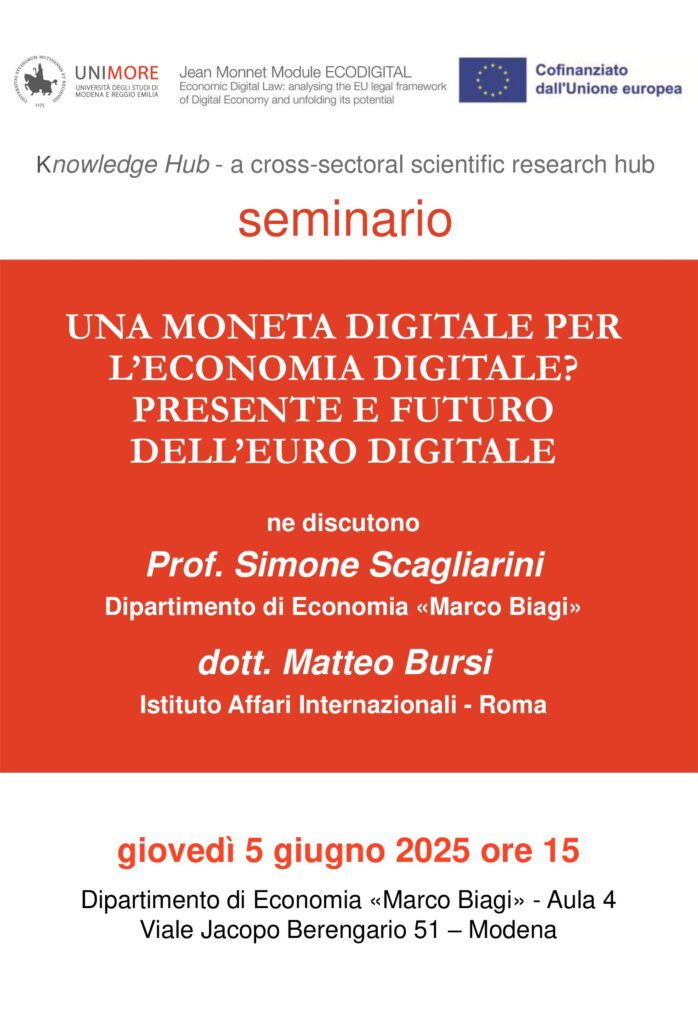 UNIMORE
UNIVERSITÀ DEGLI STUDI DI MODENA E REGGIO EMILIA

Jean Monnet Module ECODIGITAL
Economic Digital Law: analysing the EU legal framework of Digital Economy and unfolding its potential

Cofinanziato dall'Unione europea

Knowledge Hub - a cross-sectoral scientific research hub

seminario

UNA MONETA DIGITALE PER L'ECONOMIA DIGITALE? PRESENTE E FUTURO DELL'EURO DIGITALE

ne discutono

Prof. Simone Scagliarini

Dipartimento di Economia «Marco Biagi»

dott. Matteo Bursi

Istituto Affari Internazionali - Roma

giovedì 5 giugno 2025 ore 15

Dipartimento di Economia «Marco Biagi» - Aula 4
Viale Jacopo Berengario 51 – Modena